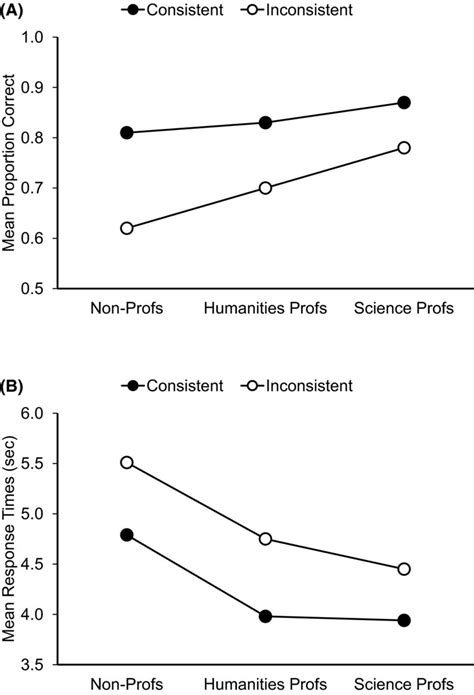 (A)
Consistent Inconsistent

Mean Proportion Correct
1.0
0.9
0.8
0.7
0.6
0.5

Non-Profs Humanities Profs Science Profs

(B)
Consistent Inconsistent

Mean Response Times (sec)
6.0
5.5
5.0
4.5
4.0
3.5

Non-Profs Humanities Profs Science Profs